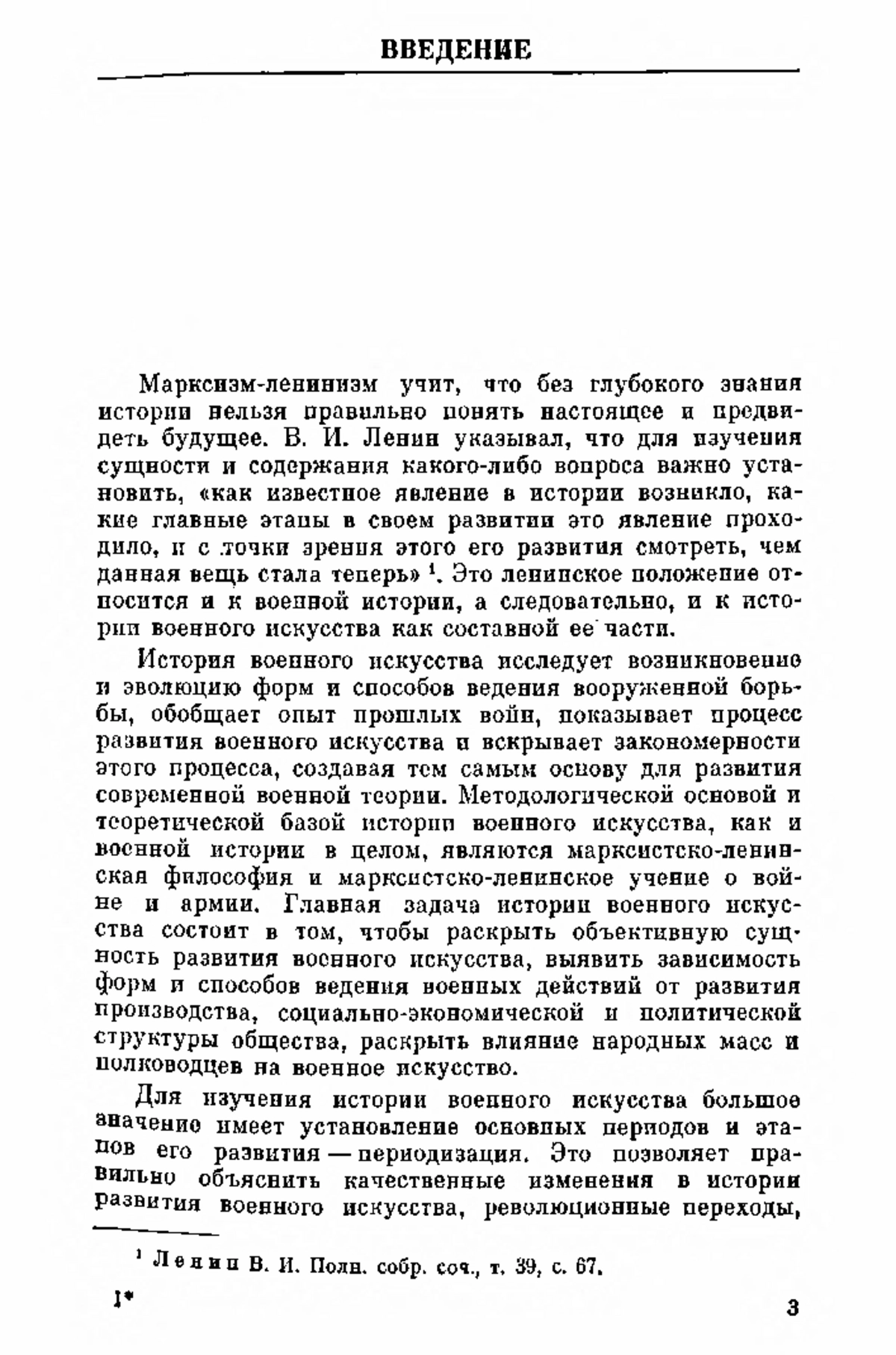 ВВЕДЕНИЕ

Марксизм-ленинизм учит, что без глубокого знания истории нельзя правильно понять настоящее и предвидеть будущее. В. И. Ленин указывал, что для изучения сущности и содержания какого-либо вопроса важно установить, «как известное явление в истории возникло, какие главные этапы в своем развитии это явление проходило, и с точки зрения этого его развития смотреть, чем данная вещь стала теперь» $^1$. Это ленинское положение относится и к военной истории, а следовательно, и к истории военного искусства как составной ее части.

История военного искусства исследует возникновение и эволюцию форм и способов ведения вооруженной борьбы, обобщает опыт прошлых войн, показывает процесс развития военного искусства и вскрывает закономерности этого процесса, создавая тем самым основу для развития современной военной теории. Методологической основой и теоретической базой истории военного искусства, как и военной истории в целом, являются марксистско-ленинская философия и марксистско-ленинское учение о войне и армии. Главная задача истории военного искусства состоит в том, чтобы раскрыть объективную сущность развития военного искусства, выявить зависимость форм и способов ведения военных действий от развития производства, социально-экономической и политической структуры общества, раскрыть влияние народных масс и полководцев на военное искусство.

Для изучения истории военного искусства большое значение имеет установление основных периодов и этапов его развития — периодизация. Это позволяет правильно объяснить качественные изменения в истории развития военного искусства, революционные переходы,

$^1$ Ленин В. И. Полн. собр. соч., т. 39, с. 67.

1*

3